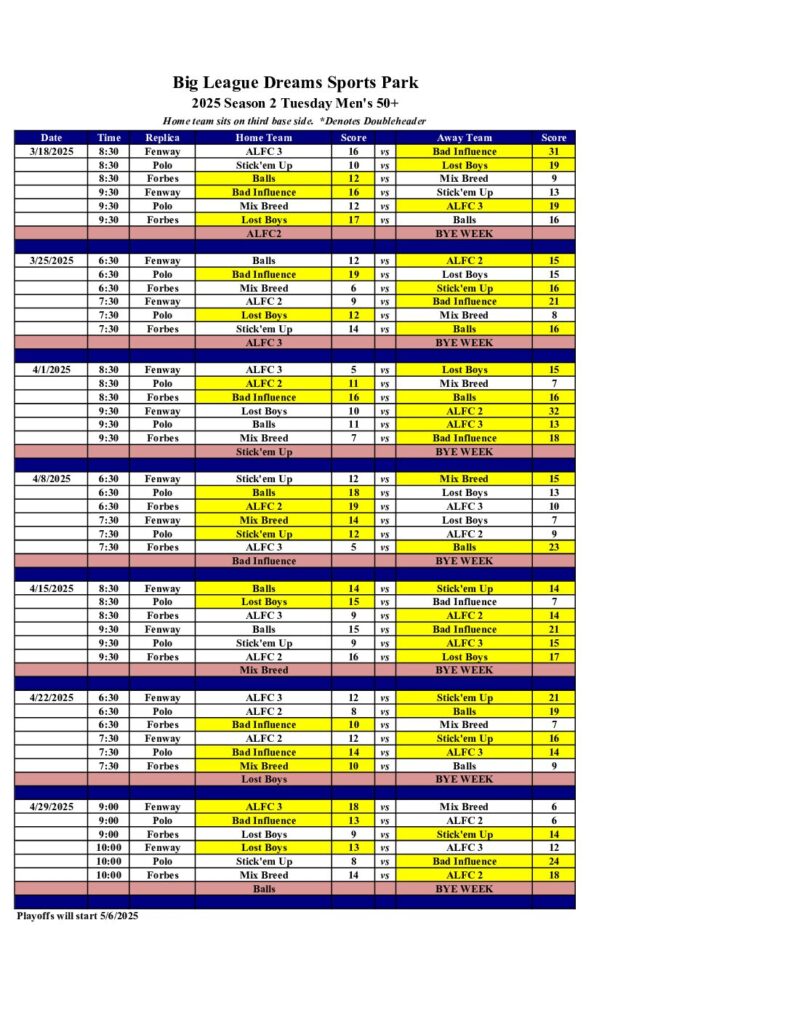 Big League Dreams Sports Park

2025 Season 2 Tuesday Men's 50+

Home team sits on third base side. *Denotes Doubleheader

| Date | Time | Replica | Home Team | Score | | Away Team | Score |
|---|---|---|---|---|---|---|---|
| 3/18/2025 | 8:30 | Fenway | ALFC 3 | 16 | vs | Bad Influence | 31 |
| | 8:30 | Polo | Stick'em Up | 10 | vs | Lost Boys | 19 |
| | 8:30 | Forbes | Balls | 12 | vs | Mix Breed | 9 |
| | 9:30 | Fenway | Bad Influence | 16 | vs | Stick'em Up | 13 |
| | 9:30 | Polo | Mix Breed | 12 | vs | ALFC 3 | 19 |
| | 9:30 | Forbes | Lost Boys | 17 | vs | Balls | 16 |
| | | | ALFC2 | | | BYE WEEK | |
| | | | | | | | |
| 3/25/2025 | 6:30 | Fenway | Balls | 12 | vs | ALFC 2 | 15 |
| | 6:30 | Polo | Bad Influence | 19 | vs | Lost Boys | 15 |
| | 6:30 | Forbes | Mix Breed | 6 | vs | Stick'em Up | 16 |
| | 7:30 | Fenway | ALFC 2 | 9 | vs | Bad Influence | 21 |
| | 7:30 | Polo | Lost Boys | 12 | vs | Mix Breed | 8 |
| | 7:30 | Forbes | Stick'em Up | 14 | vs | Balls | 16 |
| | | | ALFC 3 | | | BYE WEEK | |
| | | | | | | | |
| 4/1/2025 | 8:30 | Fenway | ALFC 3 | 5 | vs | Lost Boys | 15 |
| | 8:30 | Polo | ALFC 2 | 11 | vs | Mix Breed | 7 |
| | 8:30 | Forbes | Bad Influence | 16 | vs | Balls | 16 |
| | 9:30 | Fenway | Lost Boys | 10 | vs | ALFC 2 | 32 |
| | 9:30 | Polo | Balls | 11 | vs | ALFC 3 | 13 |
| | 9:30 | Forbes | Mix Breed | 7 | vs | Bad Influence | 18 |
| | | | Stick'em Up | | | BYE WEEK | |
| | | | | | | | |
| 4/8/2025 | 6:30 | Fenway | Stick'em Up | 12 | vs | Mix Breed | 15 |
| | 6:30 | Polo | Balls | 18 | vs | Lost Boys | 13 |
| | 6:30 | Forbes | ALFC 2 | 19 | vs | ALFC 3 | 10 |
| | 7:30 | Fenway | Mix Breed | 14 | vs | Lost Boys | 7 |
| | 7:30 | Polo | Stick'em Up | 12 | vs | ALFC 2 | 9 |
| | 7:30 | Forbes | ALFC 3 | 5 | vs | Balls | 23 |
| | | | Bad Influence | | | BYE WEEK | |
| | | | | | | | |
| 4/15/2025 | 8:30 | Fenway | Balls | 14 | vs | Stick'em Up | 14 |
| | 8:30 | Polo | Lost Boys | 15 | vs | Bad Influence | 7 |
| | 8:30 | Forbes | ALFC 3 | 9 | vs | ALFC 2 | 14 |
| | 9:30 | Fenway | Balls | 15 | vs | Bad Influence | 21 |
| | 9:30 | Polo | Stick'em Up | 9 | vs | ALFC 3 | 15 |
| | 9:30 | Forbes | ALFC 2 | 16 | vs | Lost Boys | 17 |
| | | | Mix Breed | | | BYE WEEK | |
| | | | | | | | |
| 4/22/2025 | 6:30 | Fenway | ALFC 3 | 12 | vs | Stick'em Up | 21 |
| | 6:30 | Polo | ALFC 2 | 8 | vs | Balls | 19 |
| | 6:30 | Forbes | Bad Influence | 10 | vs | Mix Breed | 7 |
| | 7:30 | Fenway | ALFC 2 | 12 | vs | Stick'em Up | 16 |
| | 7:30 | Polo | Bad Influence | 14 | vs | ALFC 3 | 14 |
| | 7:30 | Forbes | Mix Breed | 10 | vs | Balls | 9 |
| | | | Lost Boys | | | BYE WEEK | |
| | | | | | | | |
| 4/29/2025 | 9:00 | Fenway | ALFC 3 | 18 | vs | Mix Breed | 6 |
| | 9:00 | Polo | Bad Influence | 13 | vs | ALFC 2 | 6 |
| | 9:00 | Forbes | Lost Boys | 9 | vs | Stick'em Up | 14 |
| | 10:00 | Fenway | Lost Boys | 13 | vs | ALFC 3 | 12 |
| | 10:00 | Polo | Stick'em Up | 8 | vs | Bad Influence | 24 |
| | 10:00 | Forbes | Mix Breed | 14 | vs | ALFC 2 | 18 |
| | | | Balls | | | BYE WEEK | |

Playoffs will start 5/6/2025